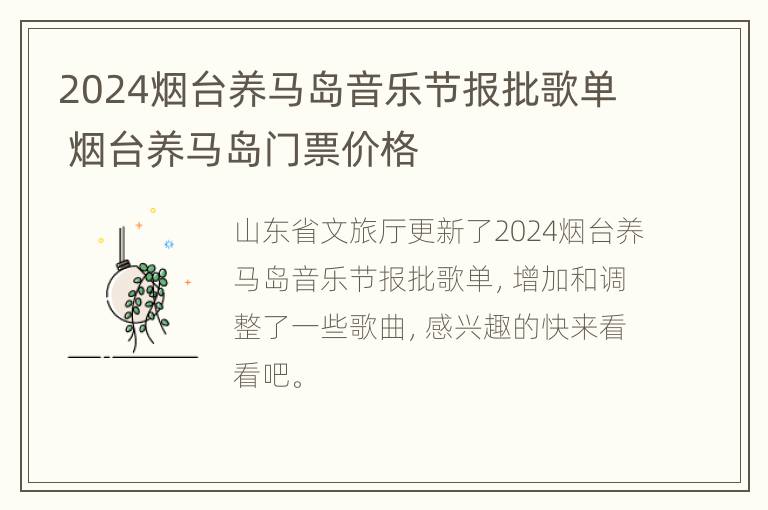 2024烟台养马岛音乐节报批歌单 烟台养马岛门票价格

山东省文旅厅更新了2024烟台养马岛音乐节报批歌单, 增加和调整了一些歌曲, 感兴趣的快来看看吧。